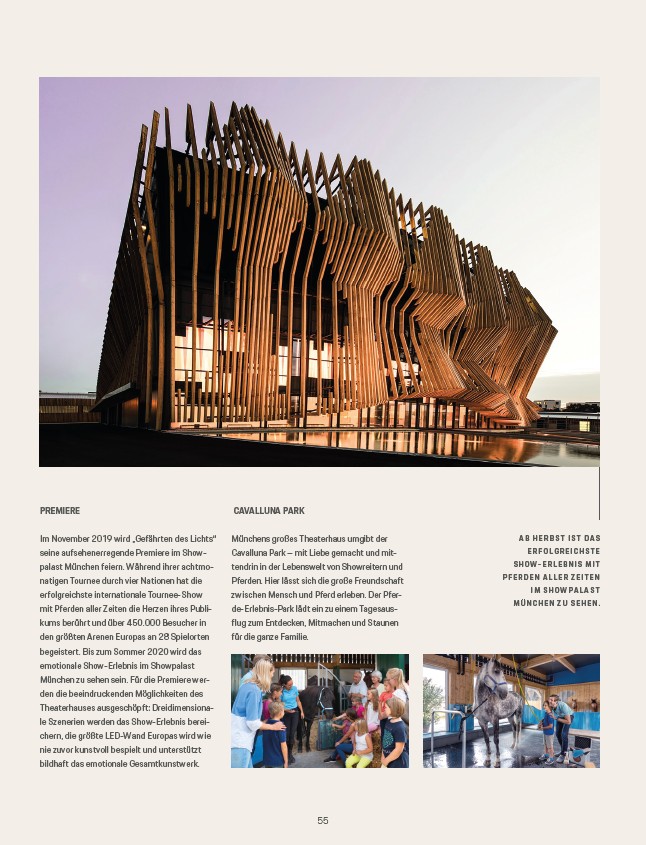 PREMIERE

Im November 2019 wird „Gefährten des Lichts" seine aufsehenerregende Premiere im Showpalast München feiern. Während ihrer achtmonatigen Tournee durch vier Nationen hat die erfolgreichste internationale Tournee-Show mit Pferden aller Zeiten die Herzen ihres Publikums berührt und über 450.000 Besucher in den größten Arenen Europas an 28 Spielorten begeistert. Bis zum Sommer 2020 wird das emotionale Show-Erlebnis im Showpalast München zu sehen sein. Für die Premiere werden die beeindruckenden Möglichkeiten des Theaterhauses ausgeschöpft: Dreidimensionale Szenerien werden das Show-Erlebnis bereichern, die größte LED-Wand Europas wird wie nie zuvor kunstvoll bespielt und unterstützt bildhaft das emotionale Gesamtkunstwerk.

CAVALLUNA PARK

Münchens großes Theaterhaus umgibt der Cavalluna Park – mit Liebe gemacht und mittendrin in der Lebenswelt von Showreitern und Pferden. Hier lässt sich die große Freundschaft zwischen Mensch und Pferd erleben. Der Pferde-Erlebnis-Park lädt ein zu einem Tagesausflug zum Entdecken, Mitmachen und Staunen für die ganze Familie.

AB HERBST IST DAS ERFOLGREICHSTE SHOW-ERLEBNIS MIT PFERDEN ALLER ZEITEN IM SHOWPALAST MÜNCHEN ZU SEHEN.

55